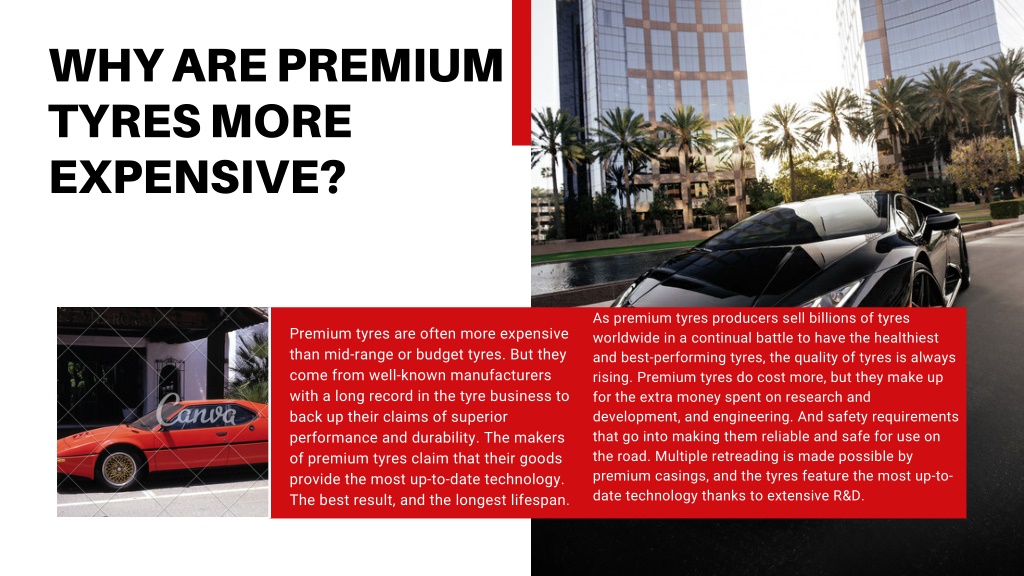 WHY ARE PREMIUM TYRES MORE EXPENSIVE?

Canva

Premium tyres are often more expensive than mid-range or budget tyres. But they come from well-known manufacturers with a long record in the tyre business to back up their claims of superior performance and durability. The makers of premium tyres claim that their goods provide the most up-to-date technology. The best result, and the longest lifespan.

As premium tyres producers sell billions of tyres worldwide in a continual battle to have the healthiest and best-performing tyres, the quality of tyres is always rising. Premium tyres do cost more, but they make up for the extra money spent on research and development, and engineering. And safety requirements that go into making them reliable and safe for use on the road. Multiple retreading is made possible by premium casings, and the tyres feature the most up-to-date technology thanks to extensive R&D.